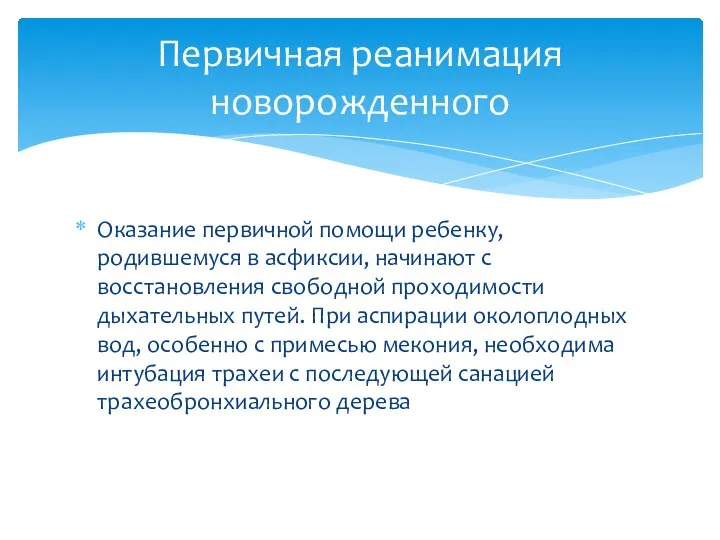 Первичная реанимация новорожденного

* Оказание первичной помощи ребенку, родившемуся в асфиксии, начинают с восстановления свободной проходимости дыхательных путей. При аспирации околоплодных вод, особенно с примесью мекония, необходима интубация трахеи с последующей санацией трахеобронхиального дерева